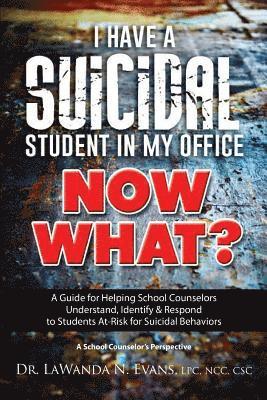 I HAVE A SUICIDAL STUDENT IN MY OFFICE

NOW WHAT?

A Guide for Helping School Counselors Understand, Identify & Respond to Students At-Risk for Suicidal Behaviors

A School Counselor's Perspective

DR. LAWANDA N. EVANS, LPC, NCC, CSC